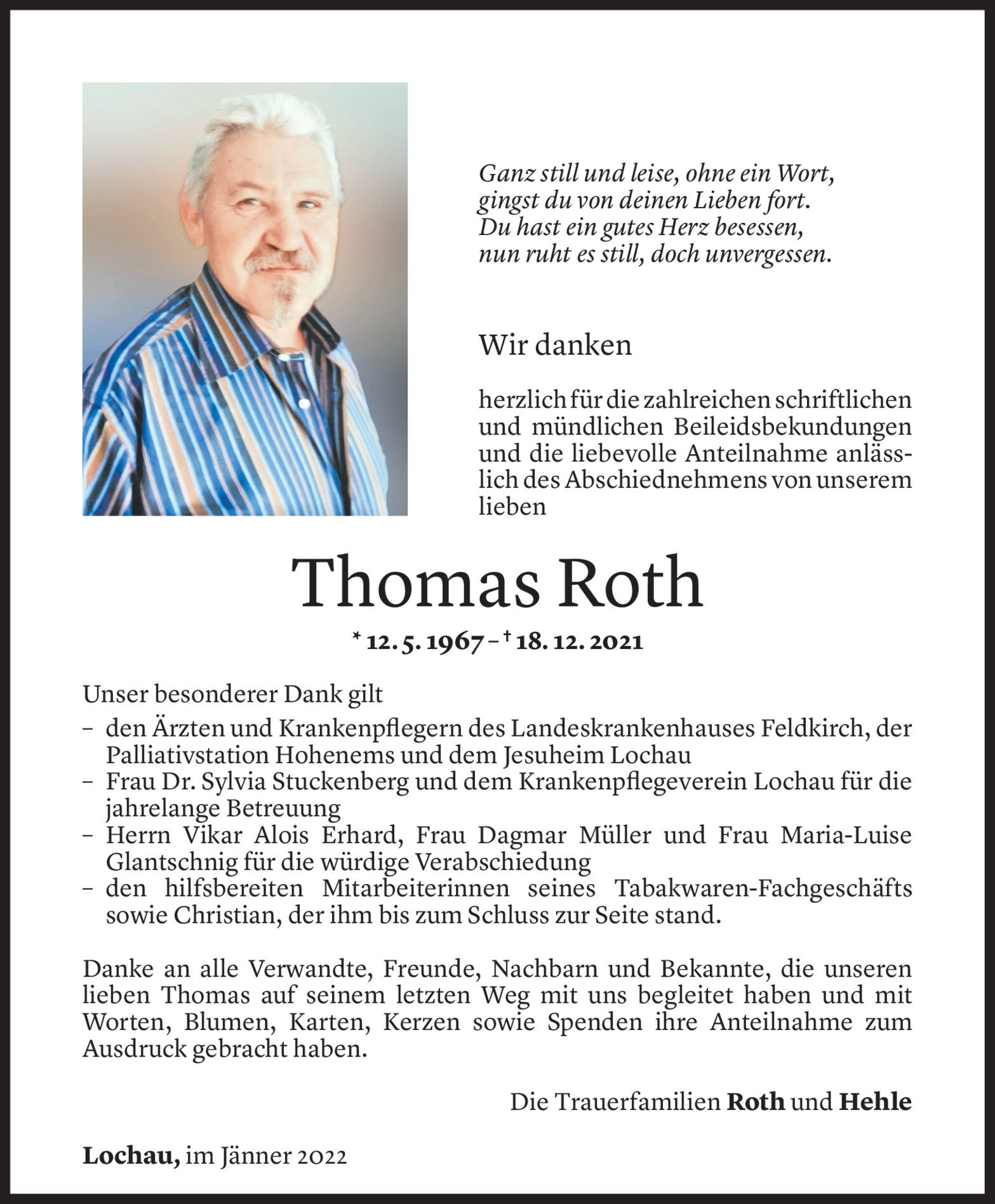 Ganz still und leise, ohne ein Wort,
gingst du von deinen Lieben fort.
Du hast ein gutes Herz besessen,
nun ruht es still, doch unvergessen.

Wir danken

herzlich für die zahlreichen schriftlichen und mündlichen Beileidsbekundungen und die liebevolle Anteilnahme anlässlich des Abschiednehmens von unserem lieben

Thomas Roth

* 12. 5. 1967 – † 18. 12. 2021

Unser besonderer Dank gilt
– den Ärzten und Krankenpflegern des Landeskrankenhauses Feldkirch, der Palliativstation Hohenems und dem Jesuheim Lochau
– Frau Dr. Sylvia Stuckenberg und dem Krankenpflegeverein Lochau für die jahrelange Betreuung
– Herrn Vikar Alois Erhard, Frau Dagmar Müller und Frau Maria-Luise Glantschnig für die würdige Verabschiedung
– den hilfsbereiten Mitarbeiterinnen seines Tabakwaren-Fachgeschäfts sowie Christian, der ihm bis zum Schluss zur Seite stand.

Danke an alle Verwandte, Freunde, Nachbarn und Bekannte, die unseren lieben Thomas auf seinem letzten Weg mit uns begleitet haben und mit Worten, Blumen, Karten, Kerzen sowie Spenden ihre Anteilnahme zum Ausdruck gebracht haben.

Die Trauerfamilien Roth und Hehle

Lochau, im Jänner 2022